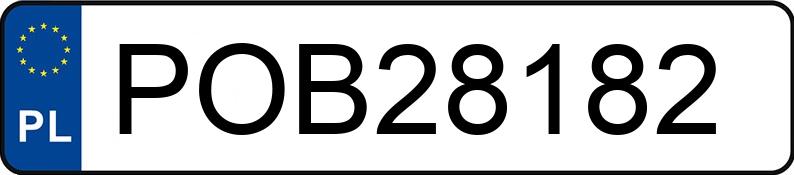 PL
POB28182